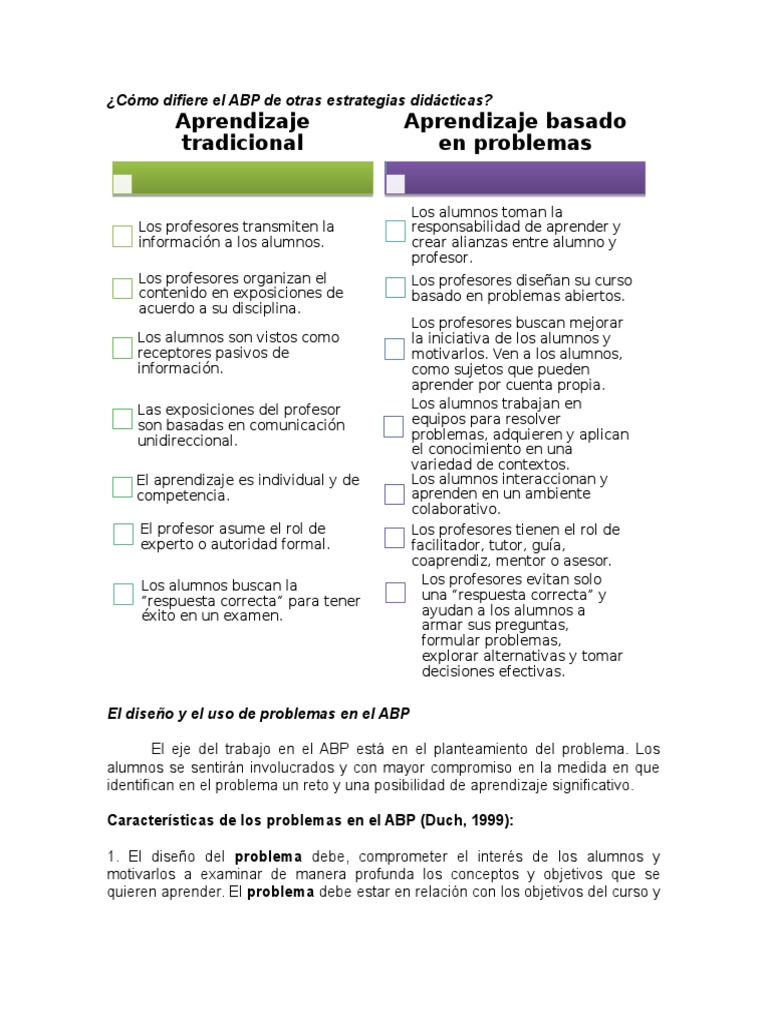 ¿Cómo difiere el ABP de otras estrategias didácticas?

Aprendizaje tradicional

Los profesores transmiten la información a los alumnos.

Los profesores organizan el contenido en exposiciones de acuerdo a su disciplina.

Los alumnos son vistos como receptores pasivos de información.

Las exposiciones del profesor son basadas en comunicación unidireccional.

El aprendizaje es individual y de competencia.

El profesor asume el rol de experto o autoridad formal.

Los alumnos buscan la "respuesta correcta" para tener éxito en un examen.

Aprendizaje basado en problemas

Los alumnos toman la responsabilidad de aprender y crear alianzas entre alumno y profesor.

Los profesores diseñan su curso basado en problemas abiertos.

Los profesores buscan mejorar la iniciativa de los alumnos y motivarlos. Ven a los alumnos, como sujetos que pueden aprender por cuenta propia.

Los alumnos trabajan en equipos para resolver problemas, adquieren y aplican el conocimiento en una variedad de contextos.

Los alumnos interaccionan y aprenden en un ambiente colaborativo.

Los profesores tienen el rol de facilitador, tutor, guía, coaprendiz, mentor o asesor.

Los profesores evitan solo una "respuesta correcta" y ayudan a los alumnos a armar sus preguntas, formular problemas, explorar alternativas y tomar decisiones efectivas.

El diseño y el uso de problemas en el ABP

El eje del trabajo en el ABP está en el planteamiento del problema. Los alumnos se sentirán involucrados y con mayor compromiso en la medida en que identifican en el problema un reto y una posibilidad de aprendizaje significativo.

Características de los problemas en el ABP (Duch, 1999):

1. El diseño del problema debe, comprometer el interés de los alumnos y motivarlos a examinar de manera profunda los conceptos y objetivos que se quieren aprender. El problema debe estar en relación con los objetivos del curso y